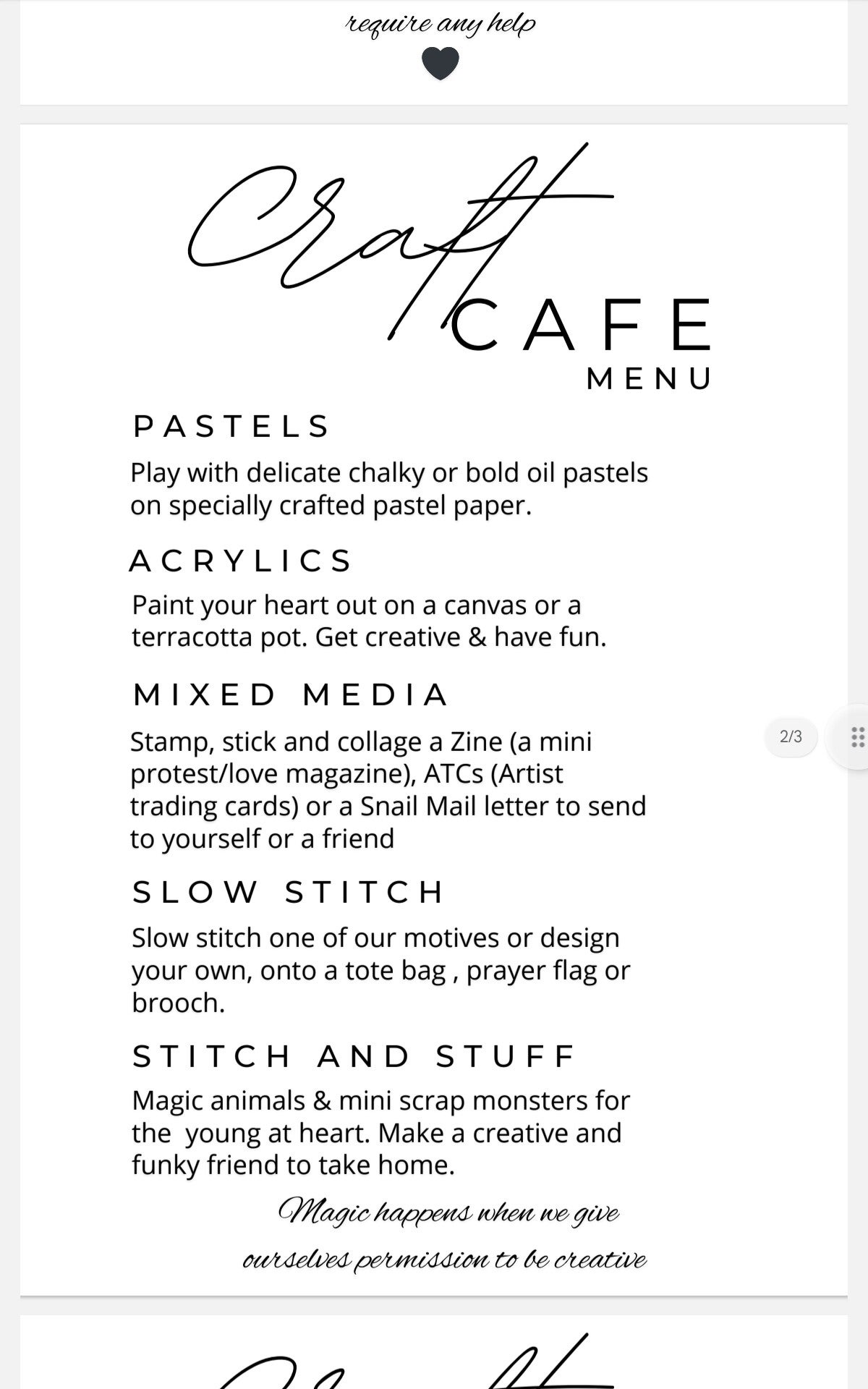 require any help

Craft CAFE MENU

PASTELS

Play with delicate chalky or bold oil pastels on specially crafted pastel paper.

ACRYLICS

Paint your heart out on a canvas or a terracotta pot. Get creative & have fun.

MIXED MEDIA

Stamp, stick and collage a Zine (a mini protest/love magazine), ATCs (Artist trading cards) or a Snail Mail letter to send to yourself or a friend

SLOW STITCH

Slow stitch one of our motives or design your own, onto a tote bag , prayer flag or brooch.

STITCH AND STUFF

Magic animals & mini scrap monsters for the young at heart. Make a creative and funky friend to take home.

Magic happens when we give ourselves permission to be creative

2/3